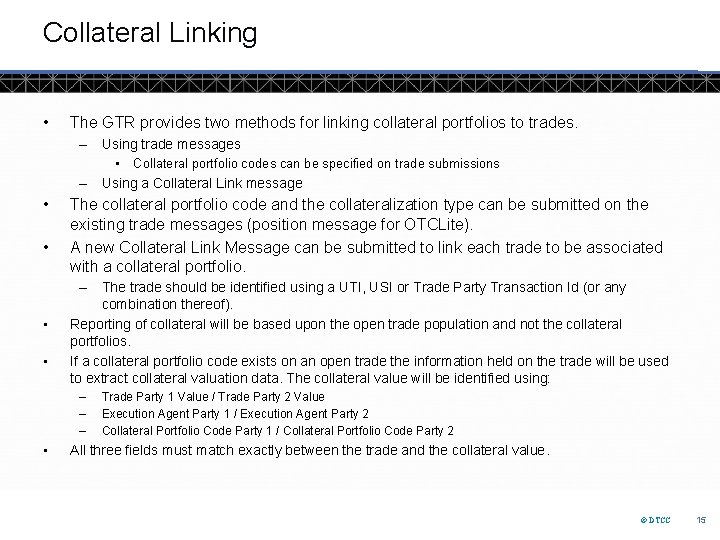 Collateral Linking

• The GTR provides two methods for linking collateral portfolios to trades.
– Using trade messages
• Collateral portfolio codes can be specified on trade submissions
– Using a Collateral Link message
• The collateral portfolio code and the collateralization type can be submitted on the existing trade messages (position message for OTCLite).
• A new Collateral Link Message can be submitted to link each trade to be associated with a collateral portfolio.
– The trade should be identified using a UTI, USI or Trade Party Transaction Id (or any combination thereof).
• Reporting of collateral will be based upon the open trade population and not the collateral portfolios.
• If a collateral portfolio code exists on an open trade the information held on the trade will be used to extract collateral valuation data. The collateral value will be identified using:
– Trade Party 1 Value / Trade Party 2 Value
– Execution Agent Party 1 / Execution Agent Party 2
– Collateral Portfolio Code Party 1 / Collateral Portfolio Code Party 2
• All three fields must match exactly between the trade and the collateral value.

© DTCC 15